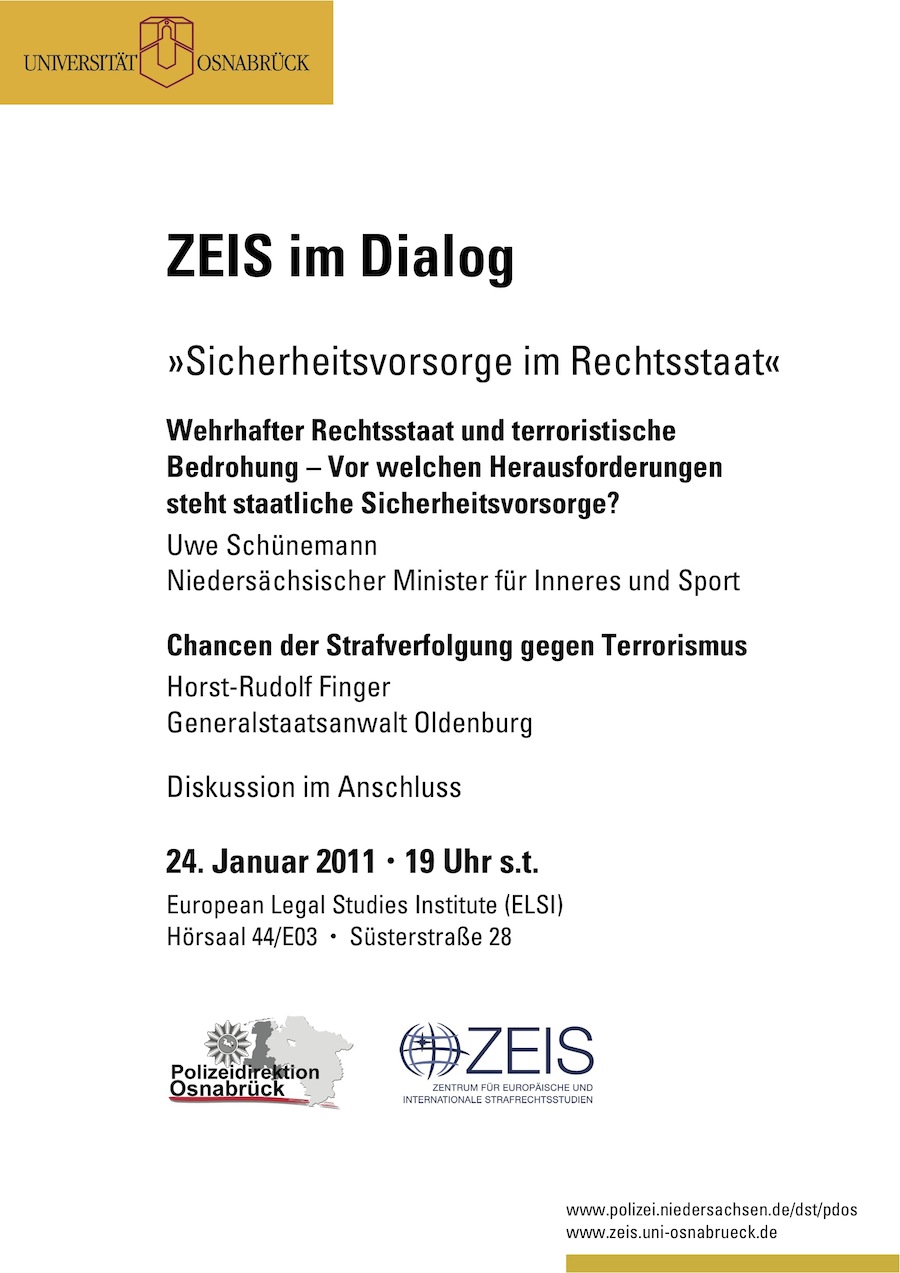 UNIVERSITÄT OSNABRÜCK

ZEIS im Dialog

»Sicherheitsvorsorge im Rechtsstaat«

Wehrhafter Rechtsstaat und terroristische Bedrohung – Vor welchen Herausforderungen steht staatliche Sicherheitsvorsorge?
Uwe Schünemann
Niedersächsischer Minister für Inneres und Sport

Chancen der Strafverfolgung gegen Terrorismus
Horst-Rudolf Finger
Generalstaatsanwalt Oldenburg

Diskussion im Anschluss

24. Januar 2011 · 19 Uhr s.t.
European Legal Studies Institute (ELSI)
Hörsaal 44/E03 · Süsterstraße 28

Polizeidirektion Osnabrück

ZEIS
ZENTRUM FÜR EUROPÄISCHE UND INTERNATIONALE STRAFRECHTSSTUDIEN

www.polizei.niedersachsen.de/dst/pdos
www.zeis.uni-osnabrueck.de